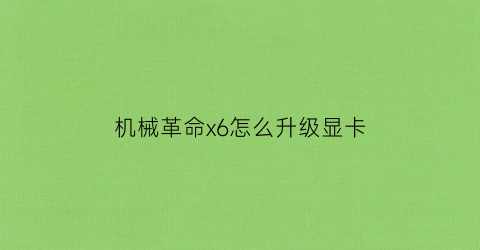 机械革命x6怎么升级显卡